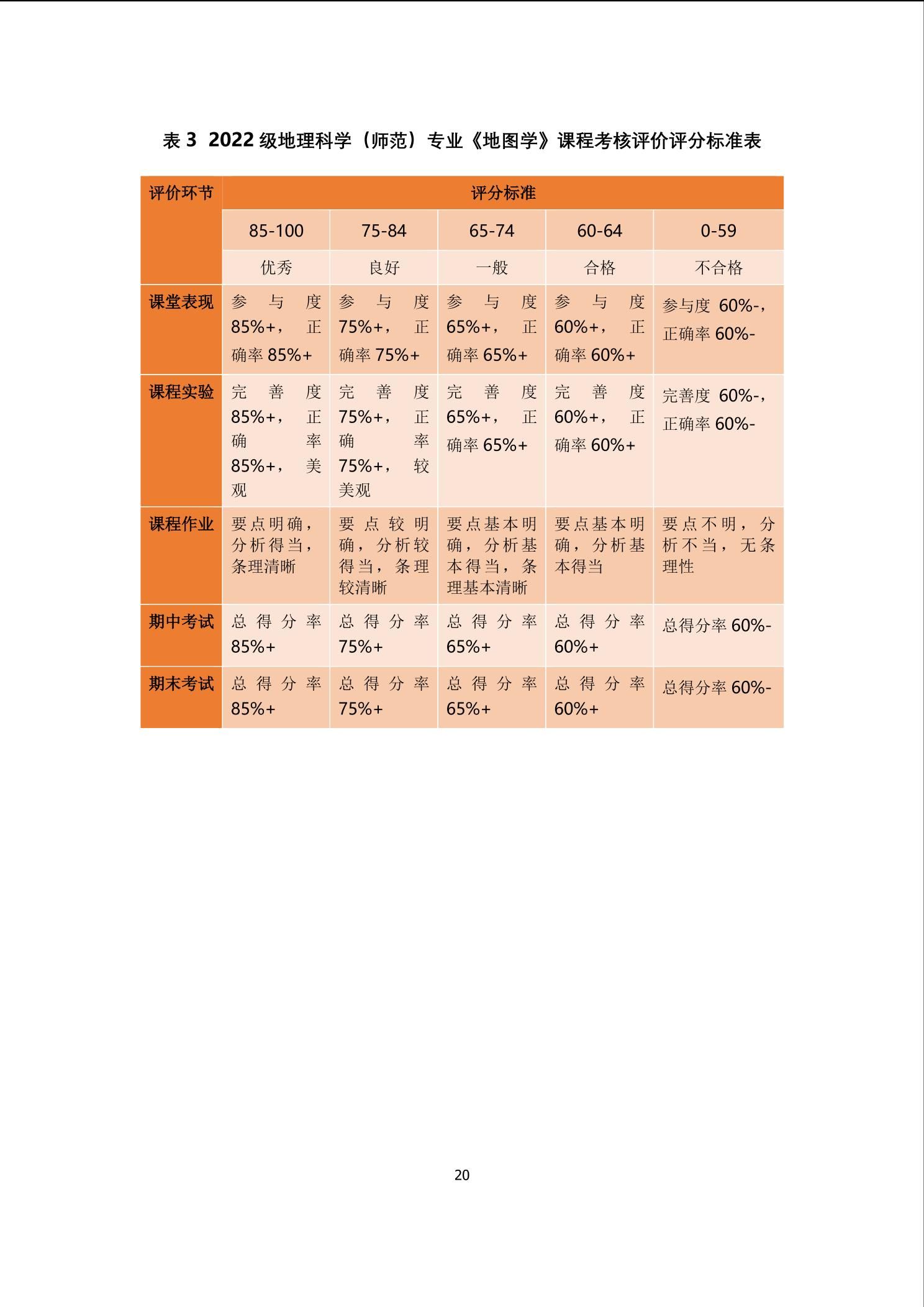 表 3 2022 级地理科学（师范）专业《地图学》课程考核评价评分标准表

| 评价环节 | 评分标准 | | | | |
|---|---|---|---|---|---|
| | 85-100 | 75-84 | 65-74 | 60-64 | 0-59 |
| | 优秀 | 良好 | 一般 | 合格 | 不合格 |
| 课堂表现 | 参与度 85%+，正确率 85%+ | 参与度 75%+，正确率 75%+ | 参与度 65%+，正确率 65%+ | 参与度 60%+，正确率 60%+ | 参与度 60%-，正确率 60%- |
| 课程实验 | 完善度 85%+，正确率 85%+，美观 | 完善度 75%+，正确率 75%+，较美观 | 完善度 65%+，正确率 65%+ | 完善度 60%+，正确率 60%+ | 完善度 60%-，正确率 60%- |
| 课程作业 | 要点明确，分析得当，条理清晰 | 要点较明确，分析较得当，条理较清晰 | 要点基本明确，分析基本得当，条理基本清晰 | 要点基本明确，分析基本得当 | 要点不明，分析不当，无条理性 |
| 期中考试 | 总得分率 85%+ | 总得分率 75%+ | 总得分率 65%+ | 总得分率 60%+ | 总得分率 60%- |
| 期末考试 | 总得分率 85%+ | 总得分率 75%+ | 总得分率 65%+ | 总得分率 60%+ | 总得分率 60%- |

20